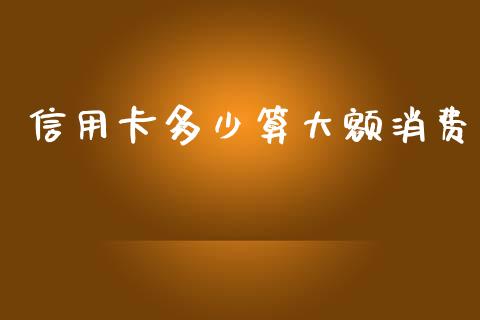 信用卡多少算大额消费